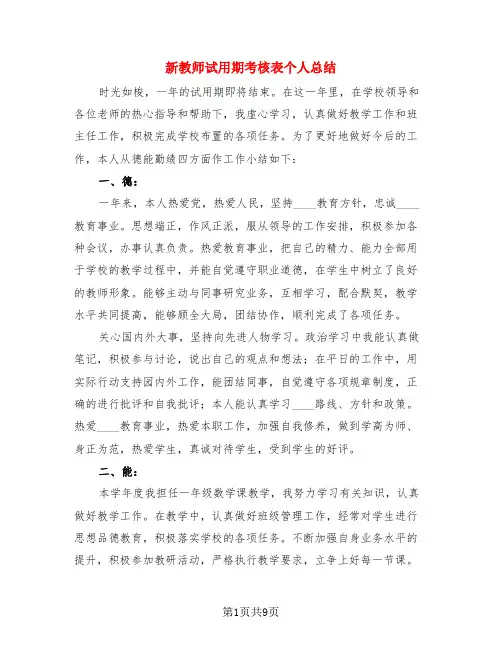 新教师试用期考核表个人总结

时光如梭，一年的试用期即将结束。在这一年里，在学校领导和各位老师的热心指导和帮助下，我虚心学习，认真做好教学工作和班主任工作，积极完成学校布置的各项任务。为了更好地做好今后的工作，本人从德能勤绩四方面作工作小结如下：

一、德：

一年来，本人热爱党，热爱人民，坚持____教育方针，忠诚____教育事业。思想端正，作风正派，服从领导的工作安排，积极参加各种会议，办事认真负责。热爱教育事业，把自己的精力、能力全部用于学校的教学过程中，并能自觉遵守职业道德，在学生中树立了良好的教师形象。能够主动与同事研究业务，互相学习，配合默契，教学水平共同提高，能够顾全大局，团结协作，顺利完成了各项任务。

关心国内外大事，坚持向先进人物学习。政治学习中我能认真做笔记，积极参与讨论，说出自己的观点和想法；在平日的工作中，用实际行动支持园内外工作，能团结同事，自觉遵守各项规章制度，正确的进行批评和自我批评；本人能认真学习____路线、方针和政策。热爱____教育事业，热爱本职工作，加强自我修养，做到学高为师、身正为范，热爱学生，真诚对待学生，受到学生的好评。

二、能：

本学年度我担任一年级数学课教学，我努力学习有关知识，认真做好教学工作。在教学中，认真做好班级管理工作，经常对学生进行思想品德教育，积极落实学校的各项任务。不断加强自身业务水平的提升，积极参加教研活动，严格执行教学要求，立争上好每一节课。

第1页共9页